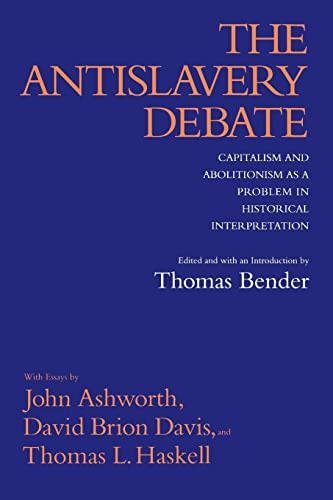 THE ANTISLAVERY DEBATE

CAPITALISM AND ABOLITIONISM AS A PROBLEM IN HISTORICAL INTERPRETATION

Edited and with an Introduction by

Thomas Bender

With Essays by

John Ashworth,
David Brion Davis, and
Thomas L. Haskell